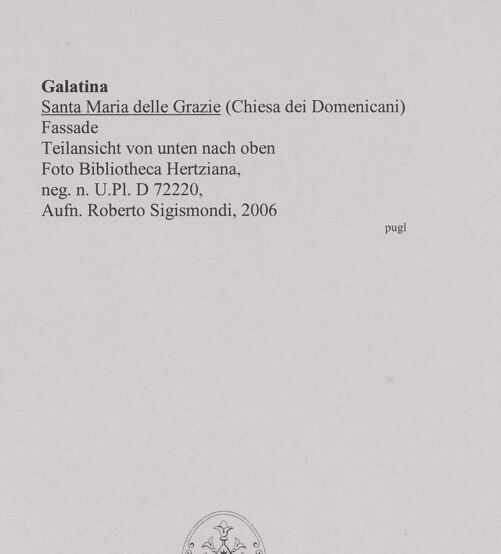 Galatina
Santa Maria delle Grazie (Chiesa dei Domenicani)
Fassade
Teilansicht von unten nach oben
Foto Bibliotheca Hertziana,
neg. n. U.Pl. D 72220,
Aufn. Roberto Sigismondi, 2006

pugl